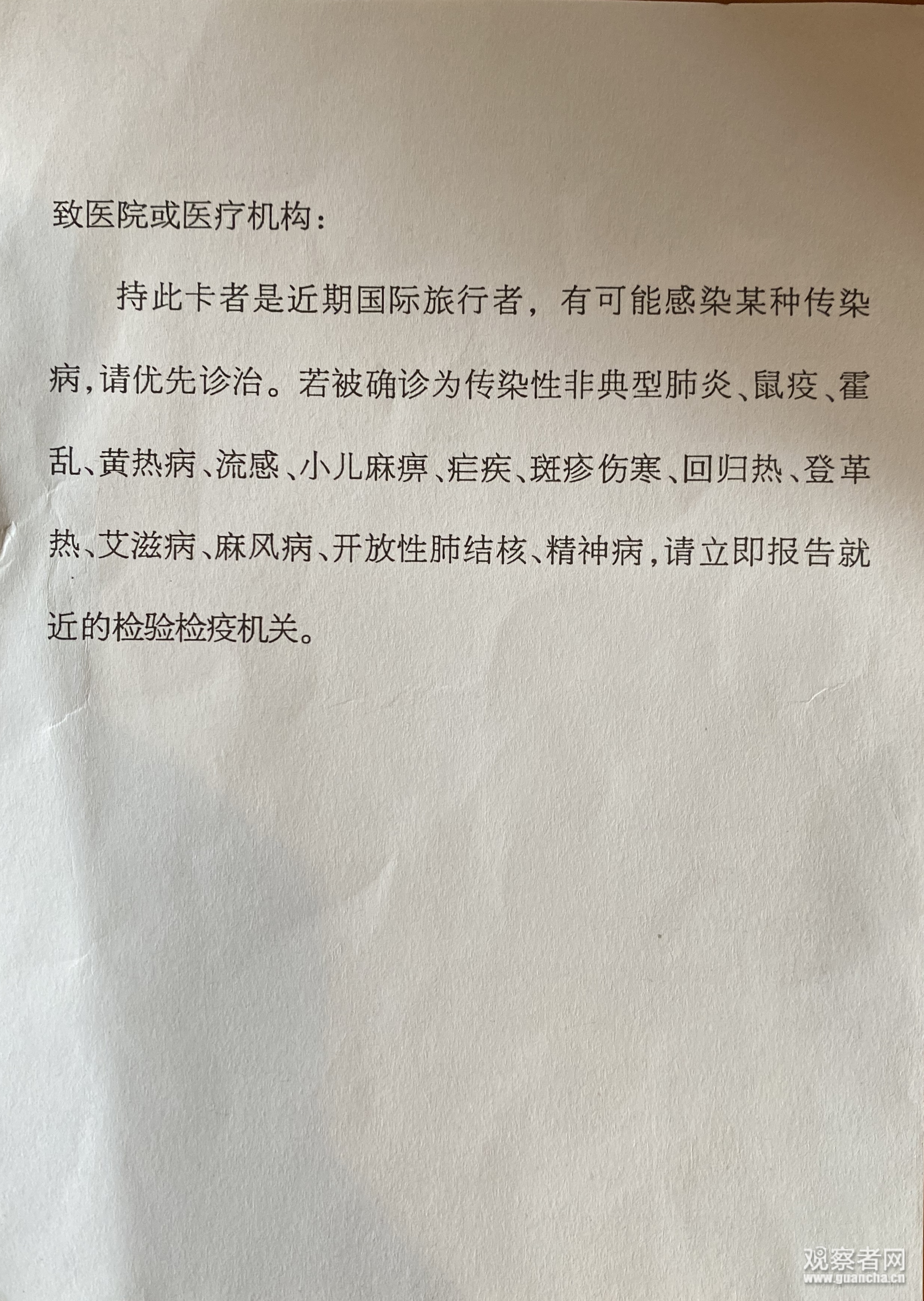 致医院或医疗机构：

持此卡者是近期国际旅行者，有可能感染某种传染病，请优先诊治。若被确诊为传染性非典型肺炎、鼠疫、霍乱、黄热病、流感、小儿麻痹、疟疾、斑疹伤寒、回归热、登革热、艾滋病、麻风病、开放性肺结核、精神病，请立即报告就近的检验检疫机关。

观察者网
www.guancha.cn